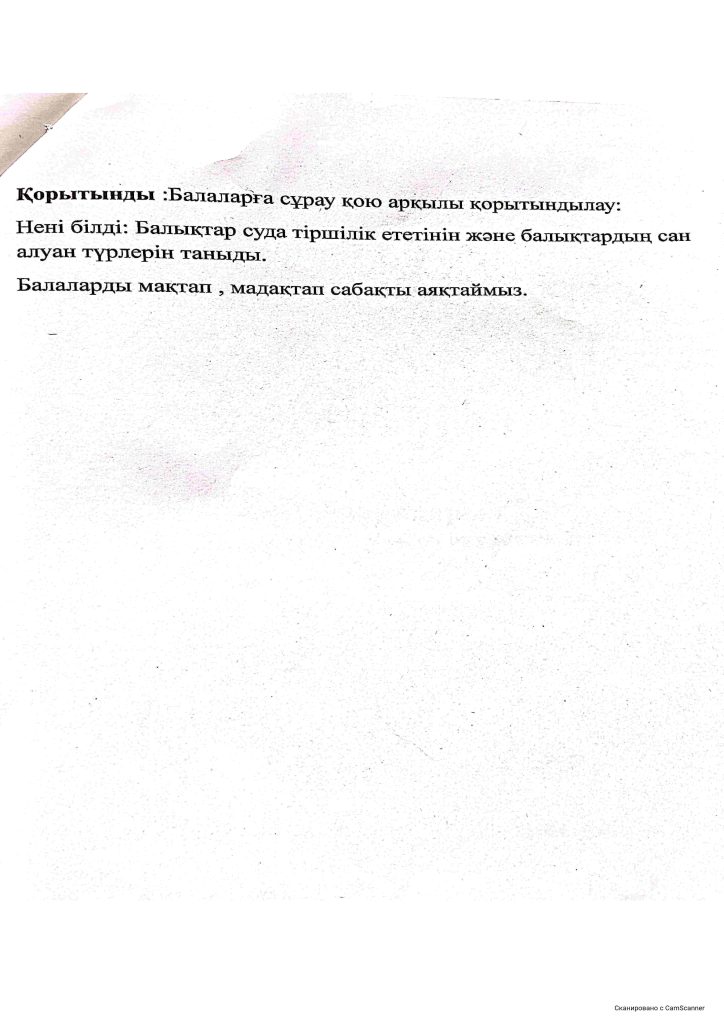 Қорытынды :Балаларға сұрау қою арқылы қорытындылау:

Нені білді: Балықтар суда тіршілік ететінін және балықтардың сан алуан түрлерін таныды.

Балаларды мақтап , мадақтап сабақты аяқтаймыз.

Сканировано с CamScanner